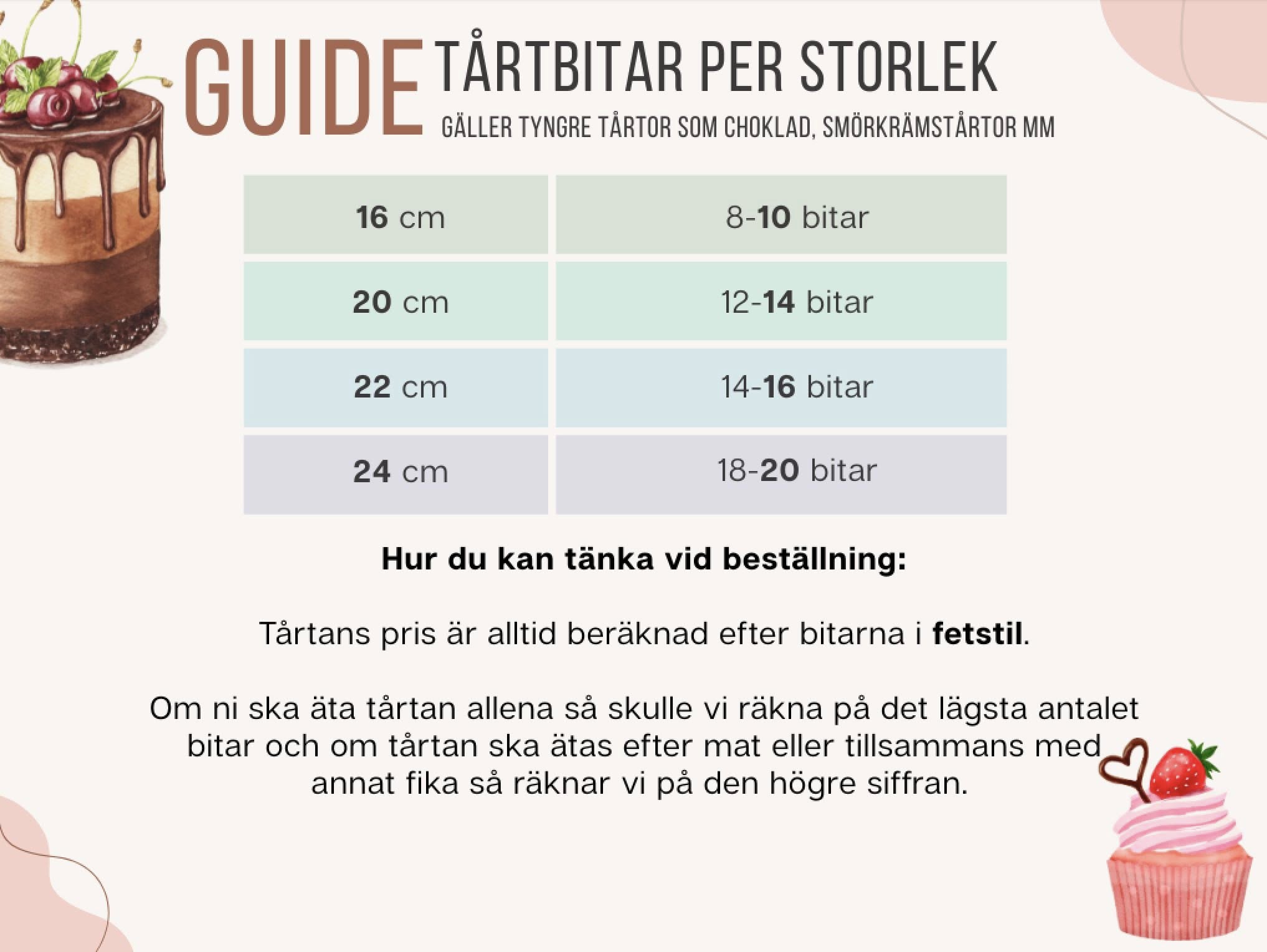 GUIDE TÅRTBITAR PER STORLEK
GÄLLER TYNGRE TÅRTOR SOM CHOKLAD, SMÖRKRÄMSTÅRTOR MM

| 16 cm | 8-10 bitar |
|---|---|
| 20 cm | 12-14 bitar |
| 22 cm | 14-16 bitar |
| 24 cm | 18-20 bitar |

Hur du kan tänka vid beställning:

Tårtans pris är alltid beräknad efter bitarna i fetstil.

Om ni ska äta tårtan allena så skulle vi räkna på det lägsta antalet bitar och om tårtan ska ätas efter mat eller tillsammans med annat fika så räknar vi på den högre siffran.